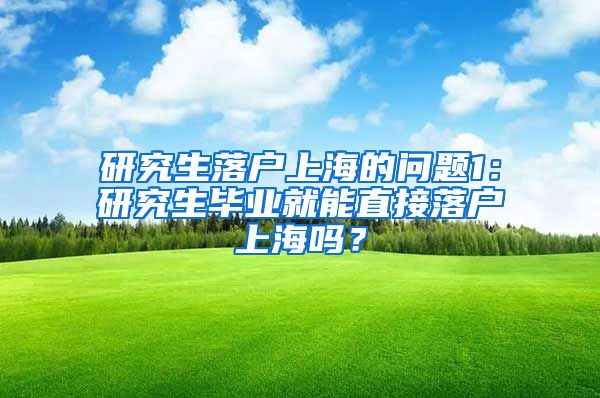 研究生落户上海的问题1：研究生毕业就能直接落户上海吗？